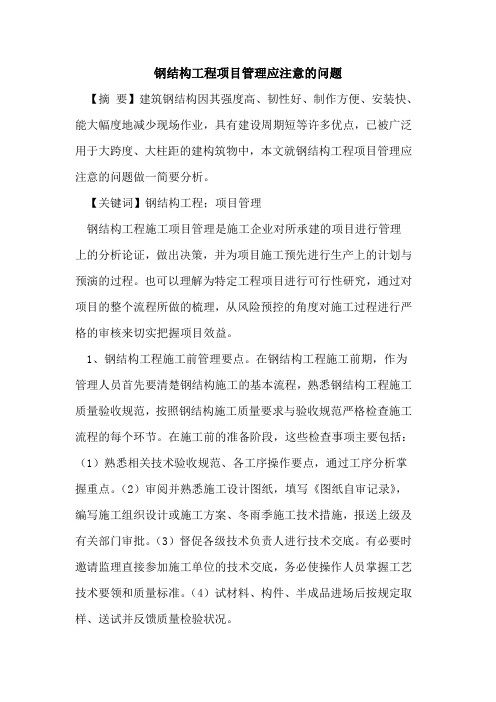 钢结构工程项目管理应注意的问题

【摘 要】建筑钢结构因其强度高、韧性好、制作方便、安装快、能大幅度地减少现场作业，具有建设周期短等许多优点，已被广泛用于大跨度、大柱距的建构筑物中，本文就钢结构工程项目管理应注意的问题做一简要分析。

【关键词】钢结构工程；项目管理

钢结构工程施工项目管理是施工企业对所承建的项目进行管理上的分析论证，做出决策，并为项目施工预先进行生产上的计划与预演的过程。也可以理解为特定工程项目进行可行性研究，通过对项目的整个流程所做的梳理，从风险预控的角度对施工过程进行严格的审核来切实把握项目效益。

1、钢结构工程施工前管理要点。在钢结构工程施工前期，作为管理人员首先要清楚钢结构施工的基本流程，熟悉钢结构工程施工质量验收规范，按照钢结构施工质量要求与验收规范严格检查施工流程的每个环节。在施工前的准备阶段，这些检查事项主要包括：（1）熟悉相关技术验收规范、各工序操作要点，通过工序分析掌握重点。（2）审阅并熟悉施工设计图纸，填写《图纸自审记录》，编写施工组织设计或施工方案、冬雨季施工技术措施，报送上级及有关部门审批。（3）督促各级技术负责人进行技术交底。有必要时邀请监理直接参加施工单位的技术交底，务必使操作人员掌握工艺技术要领和质量标准。（4）试材料、构件、半成品进场后按规定取样、送试并反馈质量检验状况。